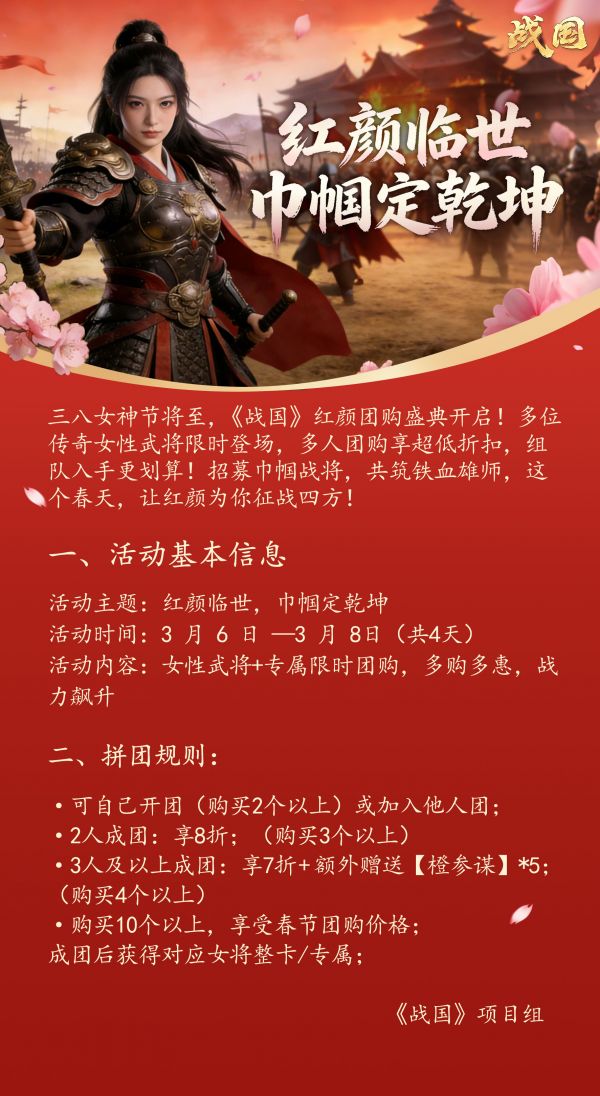 战国

红颜临世
巾帼定乾坤

三八女神节将至，《战国》红颜团购盛典开启！多位传奇女性武将限时登场，多人团购享超低折扣，组队入手更划算！招募巾帼战将，共筑铁血雄师，这个春天，让红颜为你征战四方！

一、活动基本信息

活动主题：红颜临世，巾帼定乾坤
活动时间：3月6日—3月8日（共4天）
活动内容：女性武将+专属限时团购，多购多惠，战力飙升

二、拼团规则：

• 可自己开团（购买2个以上）或加入他人团；
• 2人成团：享8折；（购买3个以上）
• 3人及以上成团：享7折+额外赠送【橙参谋】*5；（购买4个以上）
• 购买10个以上，享受春节团购价格；
成团后获得对应女将整卡/专属；

《战国》项目组